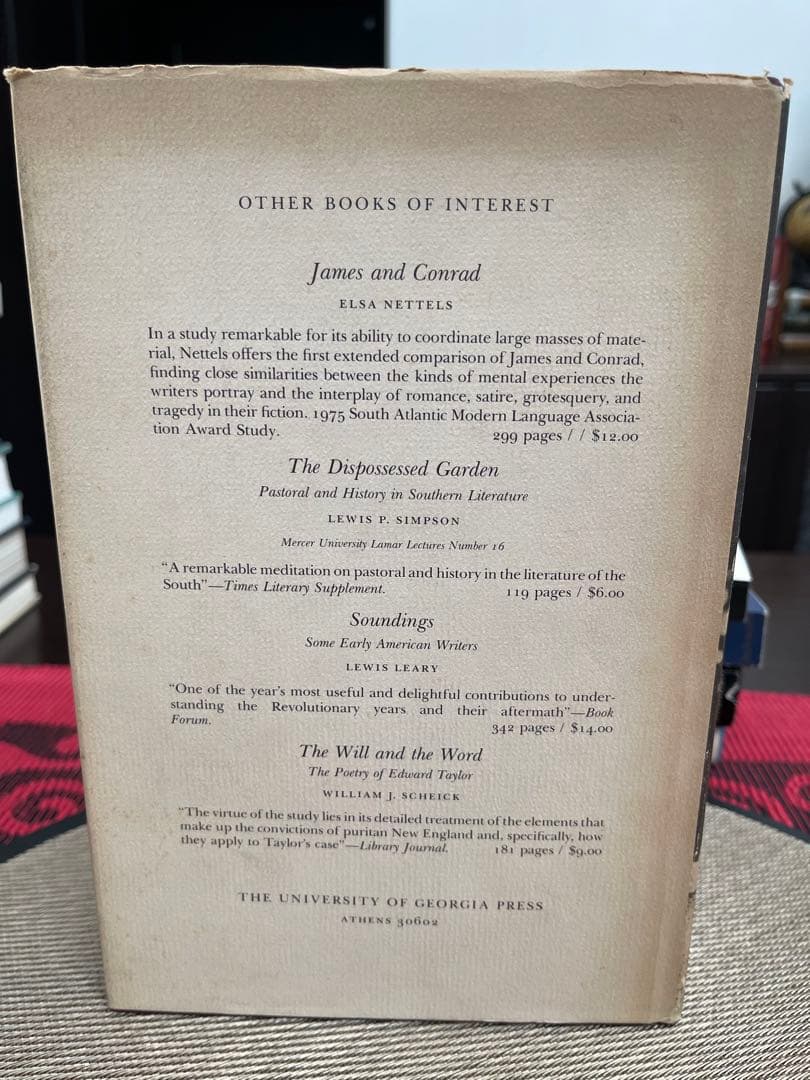 OTHER BOOKS OF INTEREST

James and Conrad

ELSA NETTELS

In a study remarkable for its ability to coordinate large masses of material, Nettels offers the first extended comparison of James and Conrad, finding close similarities between the kinds of mental experiences the writers portray and the interplay of romance, satire, grotesquery, and tragedy in their fiction. 1975 South Atlantic Modern Language Association Award Study. 299 pages / / $12.00

The Dispossessed Garden

Pastoral and History in Southern Literature

LEWIS P. SIMPSON

Mercer University Lamar Lectures Number 16

"A remarkable meditation on pastoral and history in the literature of the South"—Times Literary Supplement. 119 pages / $6.00

Soundings

Some Early American Writers

LEWIS LEARY

"One of the year's most useful and delightful contributions to understanding the Revolutionary years and their aftermath"—Book Forum. 342 pages / $14.00

The Will and the Word

The Poetry of Edward Taylor

WILLIAM J. SCHEICK

"The virtue of the study lies in its detailed treatment of the elements that make up the convictions of puritan New England and, specifically, how they apply to Taylor's case"—Library Journal. 181 pages / $9.00

THE UNIVERSITY OF GEORGIA PRESS

ATHENS 30602